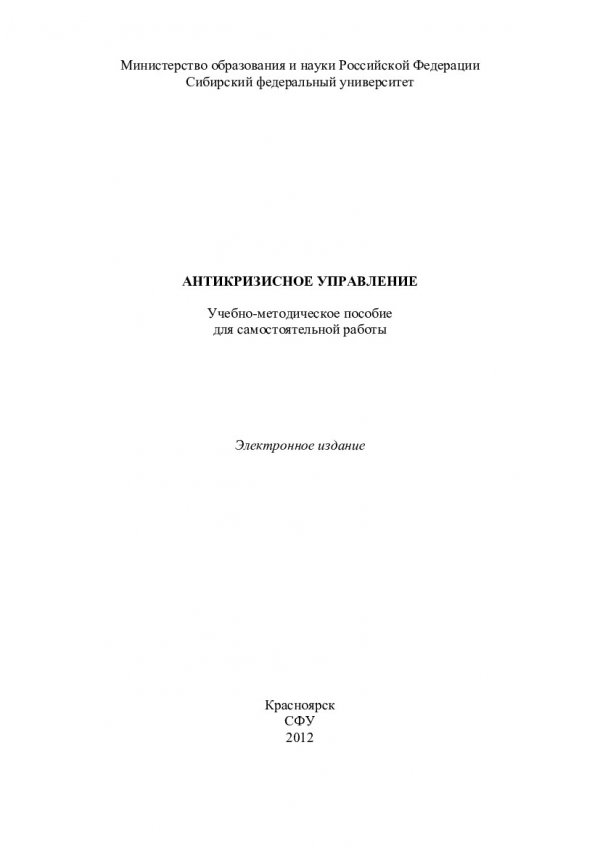 Министерство образования и науки Российской Федерации
Сибирский федеральный университет

АНТИКРИЗИСНОЕ УПРАВЛЕНИЕ

Учебно-методическое пособие
для самостоятельной работы

Электронное издание

Красноярск
СФУ
2012